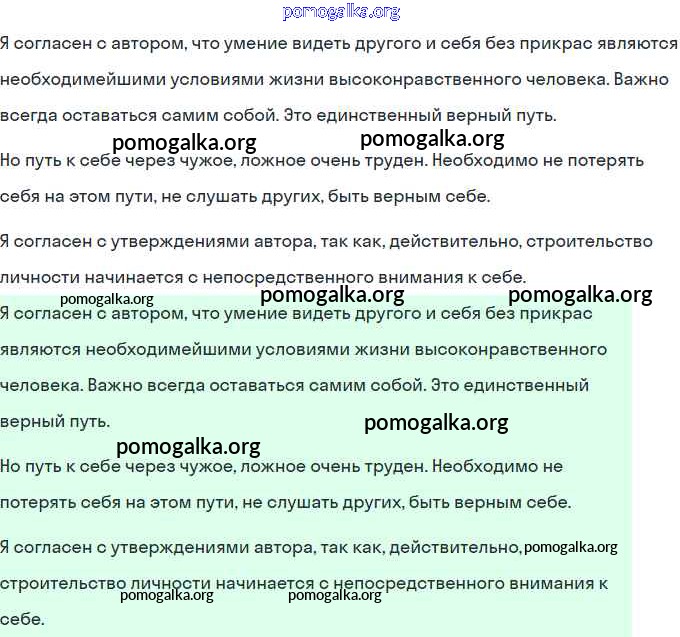 pomogalka.org

Я согласен с автором, что умение видеть другого и себя без прикрас являются необходимейшими условиями жизни высоконравственного человека. Важно всегда оставаться самим собой. Это единственный верный путь.

pomogalka.org pomogalka.org

Но путь к себе через чужое, ложное очень труден. Необходимо не потерять себя на этом пути, не слушать других, быть верным себе.

Я согласен с утверждениями автора, так как, действительно, строительство личности начинается с непосредственного внимания к себе.

pomogalka.org pomogalka.org pomogalka.org

Я согласен с автором, что умение видеть другого и себя без прикрас являются необходимейшими условиями жизни высоконравственного человека. Важно всегда оставаться самим собой. Это единственный верный путь.

pomogalka.org

pomogalka.org

Но путь к себе через чужое, ложное очень труден. Необходимо не потерять себя на этом пути, не слушать других, быть верным себе.

Я согласен с утверждениями автора, так как, действительно, pomogalka.org строительство личности начинается с непосредственного внимания к себе.

pomogalka.org pomogalka.org